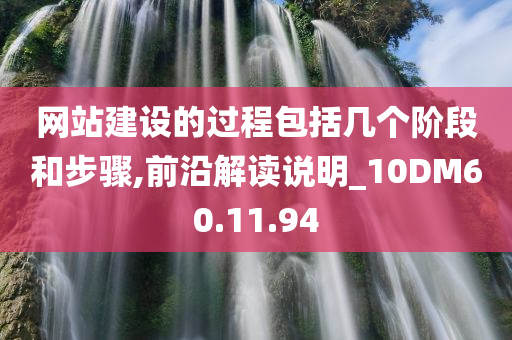 网站建设的过程包括几个阶段和步骤,前沿解读说明_10DM60.11.94